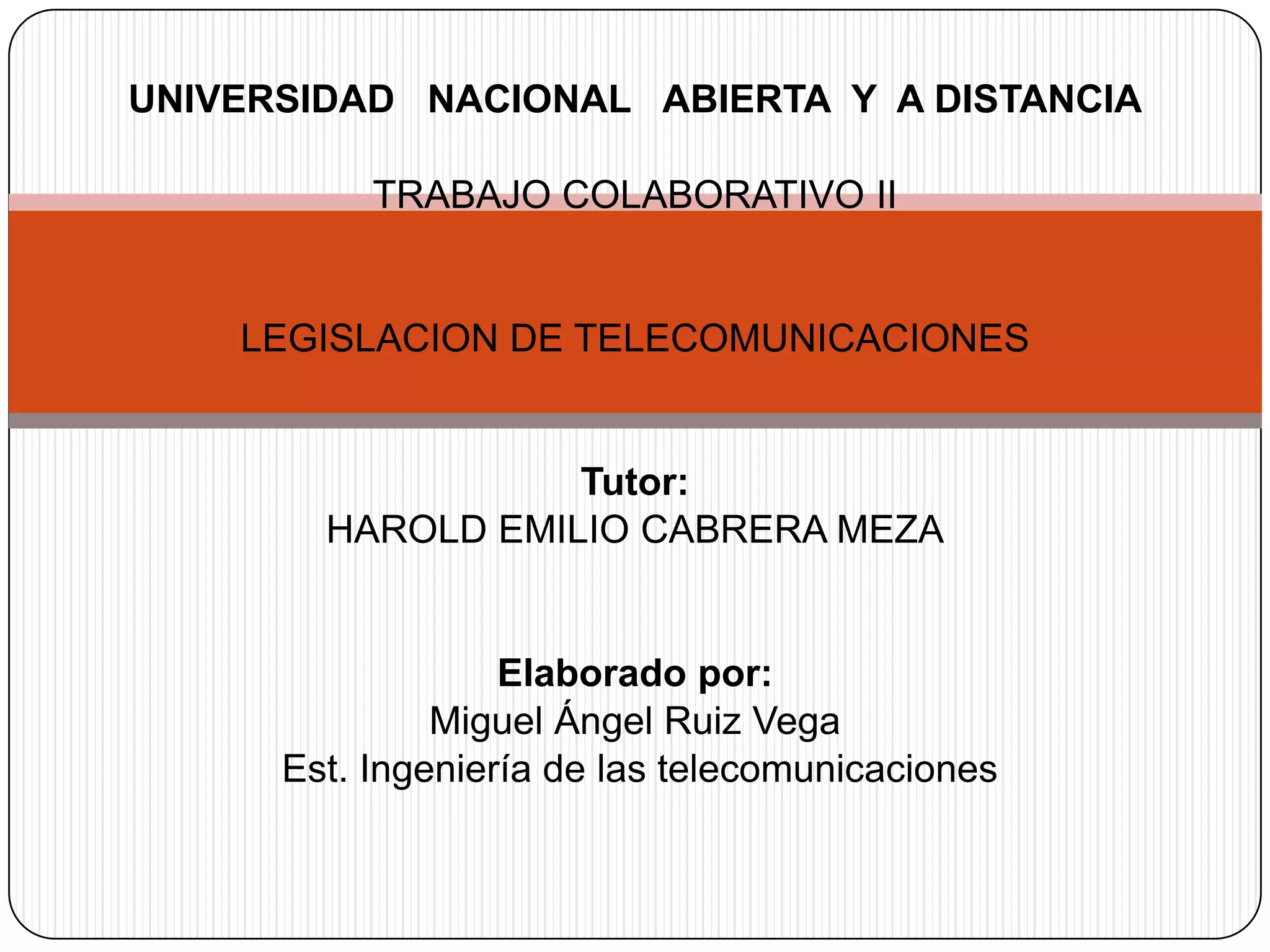 UNIVERSIDAD NACIONAL ABIERTA Y A DISTANCIA

TRABAJO COLABORATIVO II

LEGISLACION DE TELECOMUNICACIONES

Tutor:
HAROLD EMILIO CABRERA MEZA

Elaborado por:
Miguel Ángel Ruiz Vega
Est. Ingeniería de las telecomunicaciones